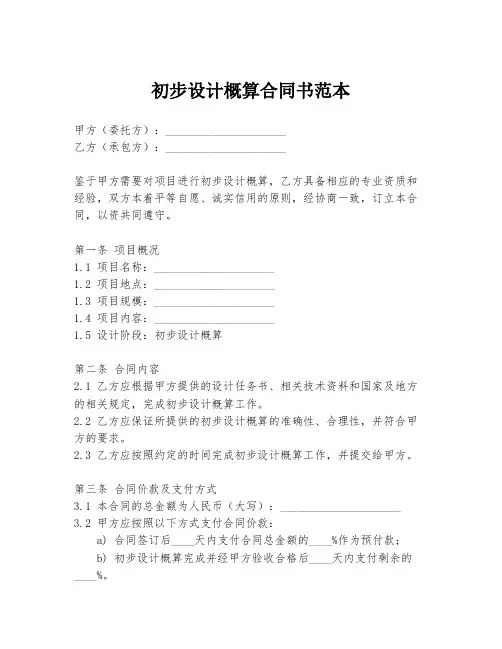 初步设计概算合同书范本

甲方（委托方）：____________________
乙方（承包方）：____________________

鉴于甲方需要对项目进行初步设计概算，乙方具备相应的专业资质和经验，双方本着平等自愿、诚实信用的原则，经协商一致，订立本合同，以资共同遵守。

第一条 项目概况
1.1 项目名称：____________________
1.2 项目地点：____________________
1.3 项目规模：____________________
1.4 项目内容：____________________
1.5 设计阶段：初步设计概算

第二条 合同内容
2.1 乙方应根据甲方提供的设计任务书、相关技术资料和国家及地方的相关规定，完成初步设计概算工作。
2.2 乙方应保证所提供的初步设计概算的准确性、合理性，并符合甲方的要求。
2.3 乙方应按照约定的时间完成初步设计概算工作，并提交给甲方。

第三条 合同价款及支付方式
3.1 本合同的总金额为人民币（大写）：____________________
3.2 甲方应按照以下方式支付合同价款：
a) 合同签订后____天内支付合同总金额的____%作为预付款；
b) 初步设计概算完成并经甲方验收合格后____天内支付剩余的____%。